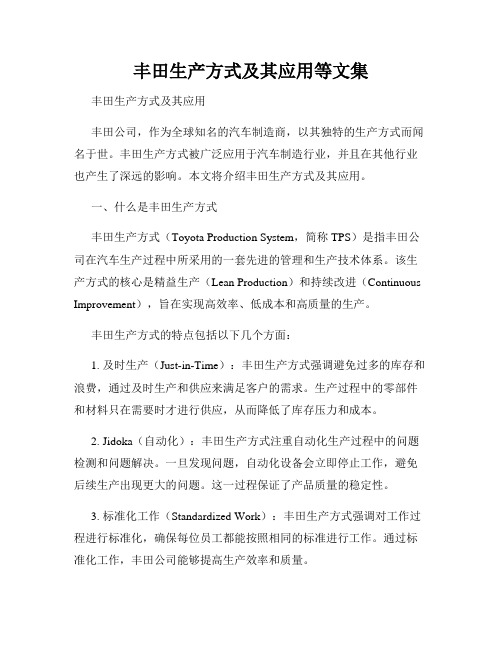 丰田生产方式及其应用等文集

丰田生产方式及其应用

丰田公司，作为全球知名的汽车制造商，以其独特的生产方式而闻名于世。丰田生产方式被广泛应用于汽车制造行业，并且在其他行业也产生了深远的影响。本文将介绍丰田生产方式及其应用。

一、什么是丰田生产方式

丰田生产方式（Toyota Production System，简称 TPS）是指丰田公司在汽车生产过程中所采用的一套先进的管理和生产技术体系。该生产方式的核心是精益生产（Lean Production）和持续改进（Continuous Improvement），旨在实现高效率、低成本和高质量的生产。

丰田生产方式的特点包括以下几个方面：

1. 及时生产（Just-in-Time）：丰田生产方式强调避免过多的库存和浪费，通过及时生产和供应来满足客户的需求。生产过程中的零部件和材料只在需要时才进行供应，从而降低了库存压力和成本。

2. Jidoka（自动化）：丰田生产方式注重自动化生产过程中的问题检测和问题解决。一旦发现问题，自动化设备会立即停止工作，避免后续生产出现更大的问题。这一过程保证了产品质量的稳定性。

3. 标准化工作（Standardized Work）：丰田生产方式强调对工作过程进行标准化，确保每位员工都能按照相同的标准进行工作。通过标准化工作，丰田公司能够提高生产效率和质量。